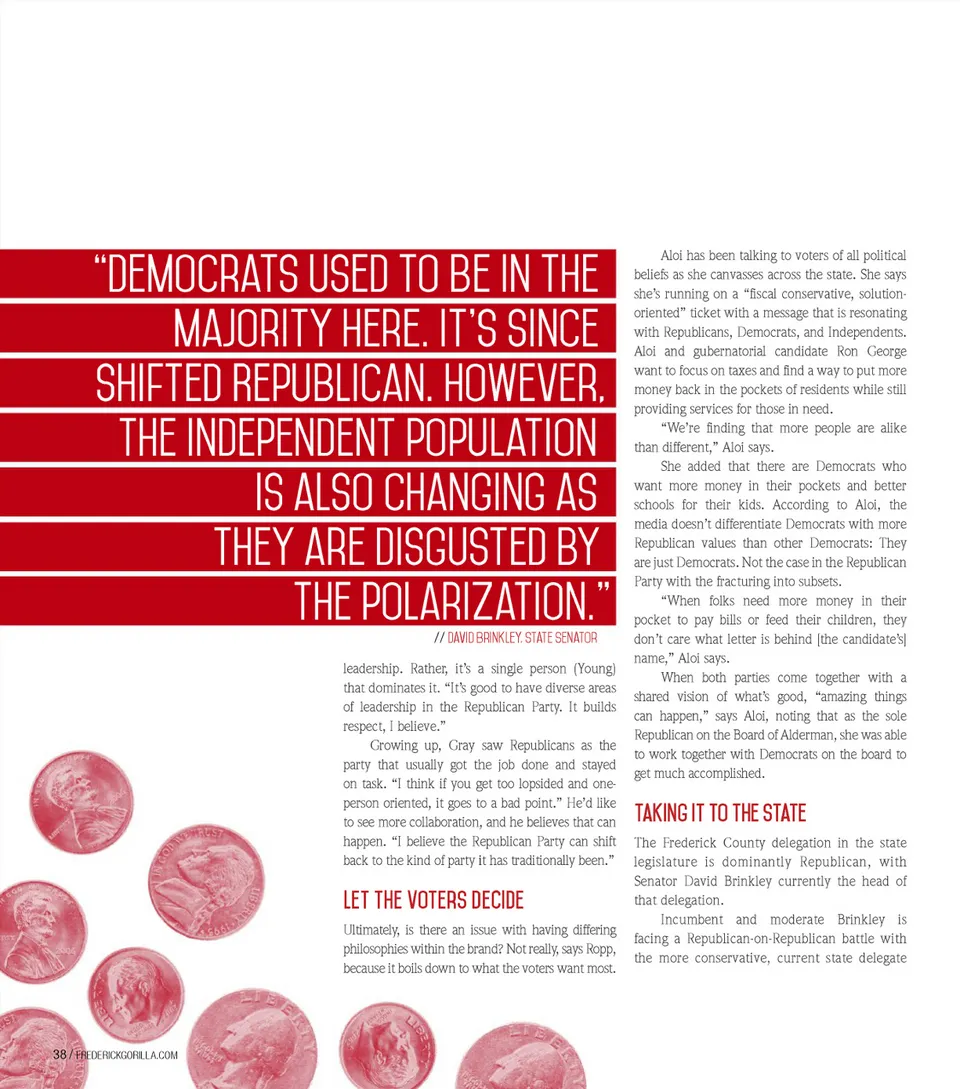 "DEMOCRATS USED TO BE IN THE MAJORITY HERE. IT'S SINCE SHIFTED REPUBLICAN. HOWEVER, THE INDEPENDENT POPULATION IS ALSO CHANGING AS THEY ARE DISGUSTED BY THE POLARIZATION."

// DAVID BRINKLEY, STATE SENATOR

leadership. Rather, it's a single person (Young) that dominates it. "It's good to have diverse areas of leadership in the Republican Party. It builds respect, I believe."

Growing up, Gray saw Republicans as the party that usually got the job done and stayed on task. "I think if you get too lopsided and one-person oriented, it goes to a bad point." He'd like to see more collaboration, and he believes that can happen. "I believe the Republican Party can shift back to the kind of party it has traditionally been."

LET THE VOTERS DECIDE

Ultimately, is there an issue with having differing philosophies within the brand? Not really, says Ropp, because it boils down to what the voters want most.

Aloi has been talking to voters of all political beliefs as she canvasses across the state. She says she's running on a "fiscal conservative, solution-oriented" ticket with a message that is resonating with Republicans, Democrats, and Independents. Aloi and gubernatorial candidate Ron George want to focus on taxes and find a way to put more money back in the pockets of residents while still providing services for those in need.

"We're finding that more people are alike than different," Aloi says.

She added that there are Democrats who want more money in their pockets and better schools for their kids. According to Aloi, the media doesn't differentiate Democrats with more Republican values than other Democrats: They are just Democrats. Not the case in the Republican Party with the fracturing into subsets.

"When folks need more money in their pocket to pay bills or feed their children, they don't care what letter is behind [the candidate's] name," Aloi says.

When both parties come together with a shared vision of what's good, "amazing things can happen," says Aloi, noting that as the sole Republican on the Board of Alderman, she was able to work together with Democrats on the board to get much accomplished.

TAKING IT TO THE STATE

The Frederick County delegation in the state legislature is dominantly Republican, with Senator David Brinkley currently the head of that delegation.

Incumbent and moderate Brinkley is facing a Republican-on-Republican battle with the more conservative, current state delegate

38 / FREDERICKGORILLA.COM